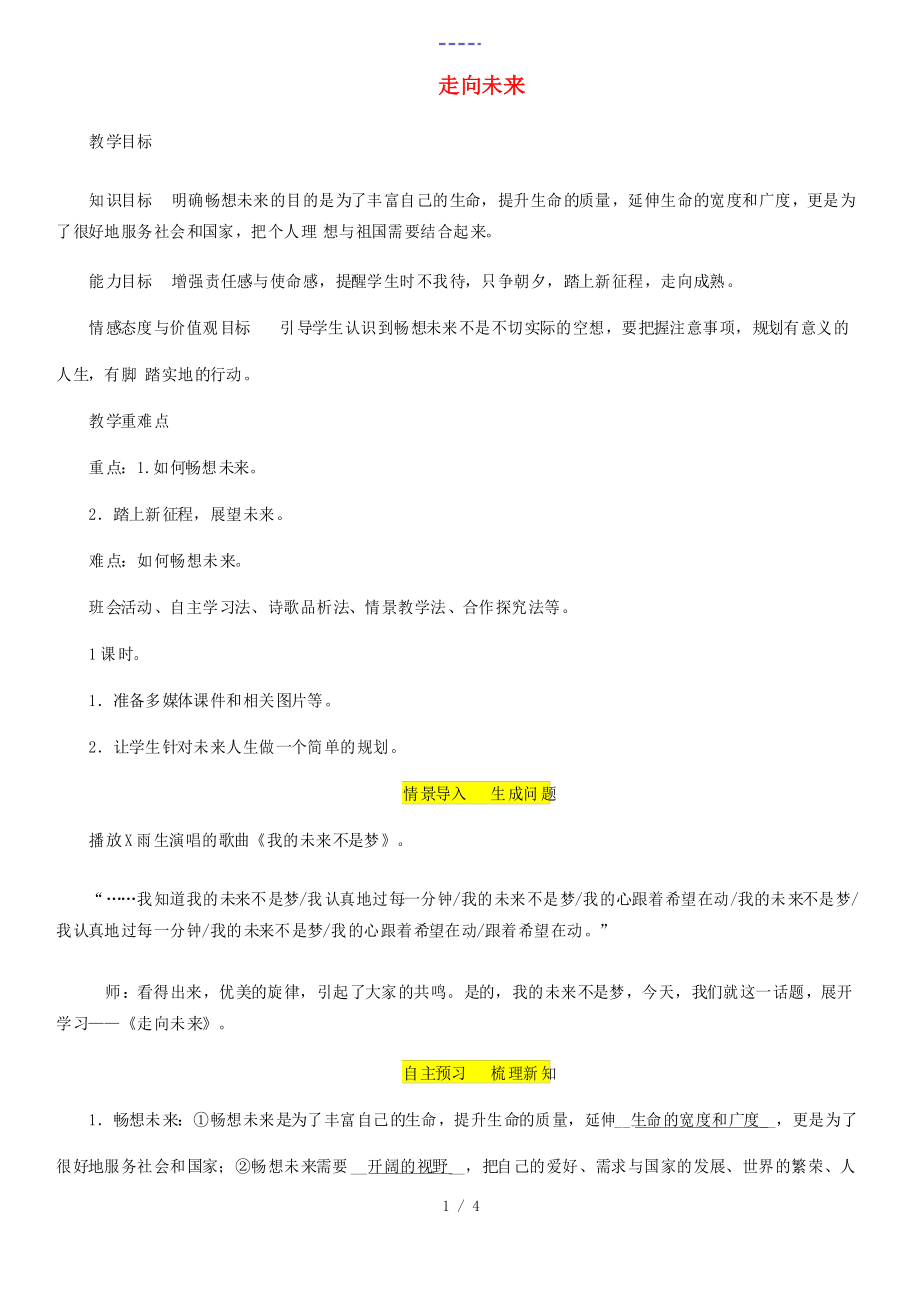 -----

走向未来

教学目标

知识目标　明确畅想未来的目的是为了丰富自己的生命，提升生命的质量，延伸生命的宽度和广度，更是为了很好地服务社会和国家，把个人理 想与祖国需要结合起来。

能力目标　增强责任感与使命感，提醒学生时不我待，只争朝夕，踏上新征程，走向成熟。

情感态度与价值观目标　　引导学生认识到畅想未来不是不切实际的空想，要把握注意事项，规划有意义的人生，有脚 踏实地的行动。

教学重难点

重点：1.如何畅想未来。

2．踏上新征程，展望未来。

难点：如何畅想未来。

班会活动、自主学习法、诗歌品析法、情景教学法、合作探究法等。

1课时。

1．准备多媒体课件和相关图片等。

2．让学生针对未来人生做一个简单的规划。

情景导入　生成问题

播放X雨生演唱的歌曲《我的未来不是梦》。

“……我知道我的未来不是梦/我认真地过每一分钟/我的未来不是梦/我的心跟着希望在动/我的未来不是梦/我认真地过每一分钟/我的未来不是梦/我的心跟着希望在动/跟着希望在动。”

师：看得出来，优美的旋律，引起了大家的共鸣。是的，我的未来不是梦，今天，我们就这一话题，展开学习——《走向未来》。

自主预习　梳理新知

1．畅想未来：①畅想未来是为了丰富自己的生命，提升生命的质量，延伸__生命的宽度和广度__，更是为了很好地服务社会和国家；②畅想未来需要__开阔的视野__，把自己的爱好、需求与国家的发展、世界的繁荣、人

1 / 4